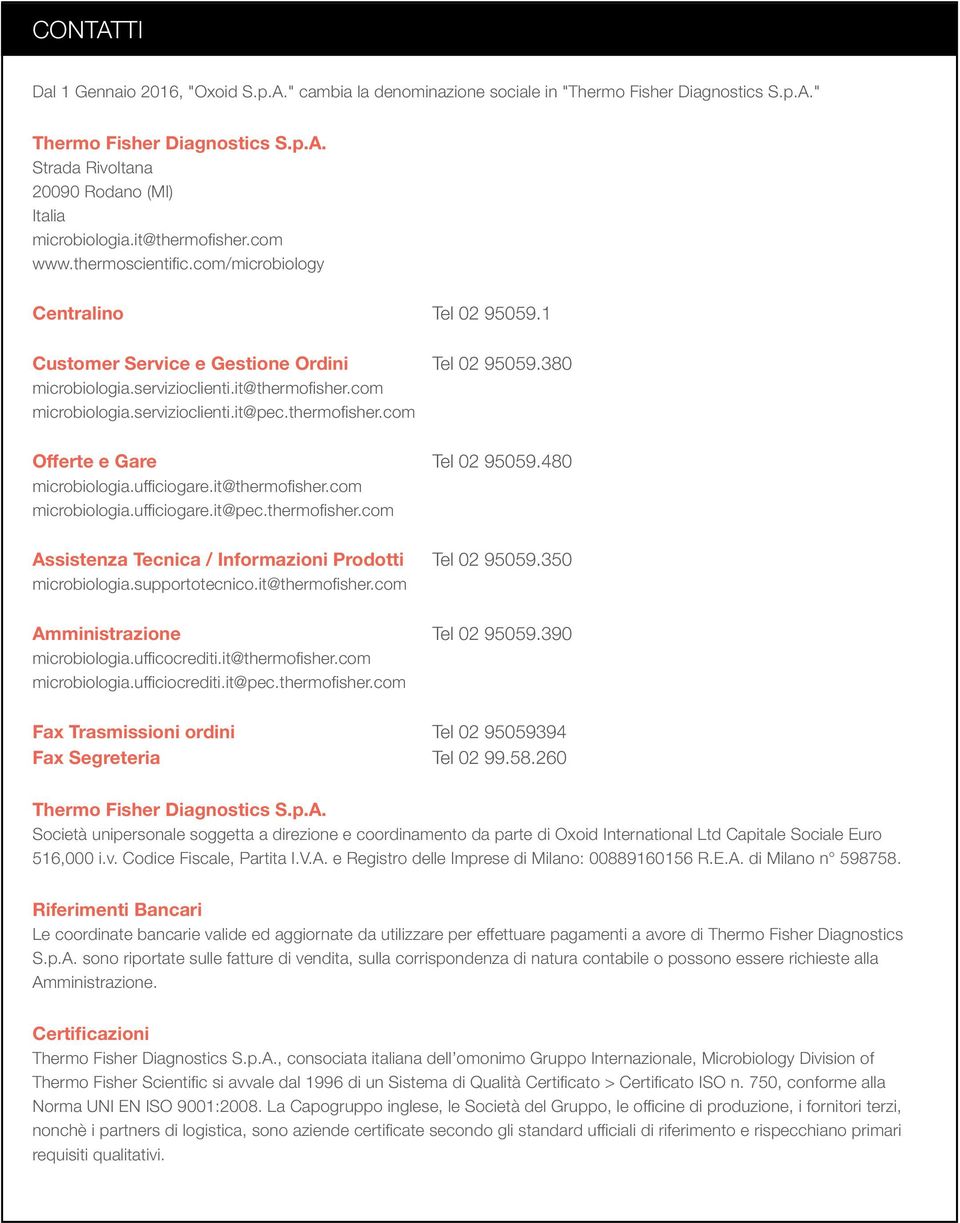 CONTATTI

Dal 1 Gennaio 2016, "Oxoid S.p.A." cambia la denominazione sociale in "Thermo Fisher Diagnostics S.p.A."

Thermo Fisher Diagnostics S.p.A.
Strada Rivoltana
20090 Rodano (MI)
Italia
microbiologia.it@thermofisher.com
www.thermoscientific.com/microbiology

Centralino Tel 02 95059.1

Customer Service e Gestione Ordini Tel 02 95059.380
microbiologia.servizioclienti.it@thermofisher.com
microbiologia.servizioclienti.it@pec.thermofisher.com

Offerte e Gare Tel 02 95059.480
microbiologia.ufficiogare.it@thermofisher.com
microbiologia.ufficiogare.it@pec.thermofisher.com

Assistenza Tecnica / Informazioni Prodotti Tel 02 95059.350
microbiologia.supportotecnico.it@thermofisher.com

Amministrazione Tel 02 95059.390
microbiologia.ufficocrediti.it@thermofisher.com
microbiologia.ufficiocrediti.it@pec.thermofisher.com

Fax Trasmissioni ordini Tel 02 95059394
Fax Segreteria Tel 02 99.58.260

Thermo Fisher Diagnostics S.p.A.
Società unipersonale soggetta a direzione e coordinamento da parte di Oxoid International Ltd Capitale Sociale Euro 516,000 i.v. Codice Fiscale, Partita I.V.A. e Registro delle Imprese di Milano: 00889160156 R.E.A. di Milano n° 598758.

Riferimenti Bancari
Le coordinate bancarie valide ed aggiornate da utilizzare per effettuare pagamenti a avore di Thermo Fisher Diagnostics S.p.A. sono riportate sulle fatture di vendita, sulla corrispondenza di natura contabile o possono essere richieste alla Amministrazione.

Certificazioni
Thermo Fisher Diagnostics S.p.A., consociata italiana dell'omonimo Gruppo Internazionale, Microbiology Division of Thermo Fisher Scientific si avvale dal 1996 di un Sistema di Qualità Certificato > Certificato ISO n. 750, conforme alla Norma UNI EN ISO 9001:2008. La Capogruppo inglese, le Società del Gruppo, le officine di produzione, i fornitori terzi, nonchè i partners di logistica, sono aziende certificate secondo gli standard ufficiali di riferimento e rispecchiano primari requisiti qualitativi.